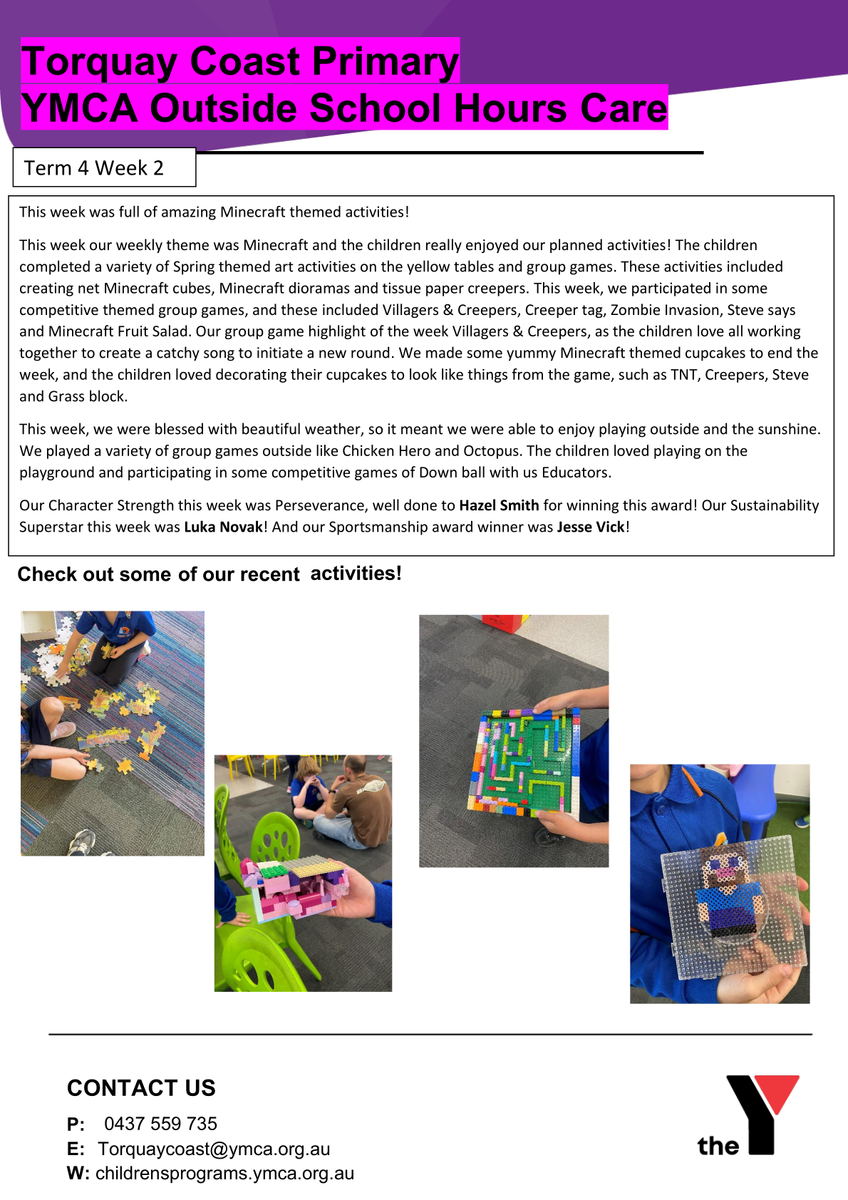 Torquay Coast Primary
YMCA Outside School Hours Care

Term 4 Week 2

This week was full of amazing Minecraft themed activities!

This week our weekly theme was Minecraft and the children really enjoyed our planned activities! The children completed a variety of Spring themed art activities on the yellow tables and group games. These activities included creating net Minecraft cubes, Minecraft dioramas and tissue paper creepers. This week, we participated in some competitive themed group games, and these included Villagers & Creepers, Creeper tag, Zombie Invasion, Steve says and Minecraft Fruit Salad. Our group game highlight of the week Villagers & Creepers, as the children love all working together to create a catchy song to initiate a new round. We made some yummy Minecraft themed cupcakes to end the week, and the children loved decorating their cupcakes to look like things from the game, such as TNT, Creepers, Steve and Grass block.

This week, we were blessed with beautiful weather, so it meant we were able to enjoy playing outside and the sunshine. We played a variety of group games outside like Chicken Hero and Octopus. The children loved playing on the playground and participating in some competitive games of Down ball with us Educators.

Our Character Strength this week was Perseverance, well done to Hazel Smith for winning this award! Our Sustainability Superstar this week was Luka Novak! And our Sportsmanship award winner was Jesse Vick!

Check out some of our recent activities!

CONTACT US

P: 0437 559 735
E: Torquaycoast@ymca.org.au
W: childrensprograms.ymca.org.au

the